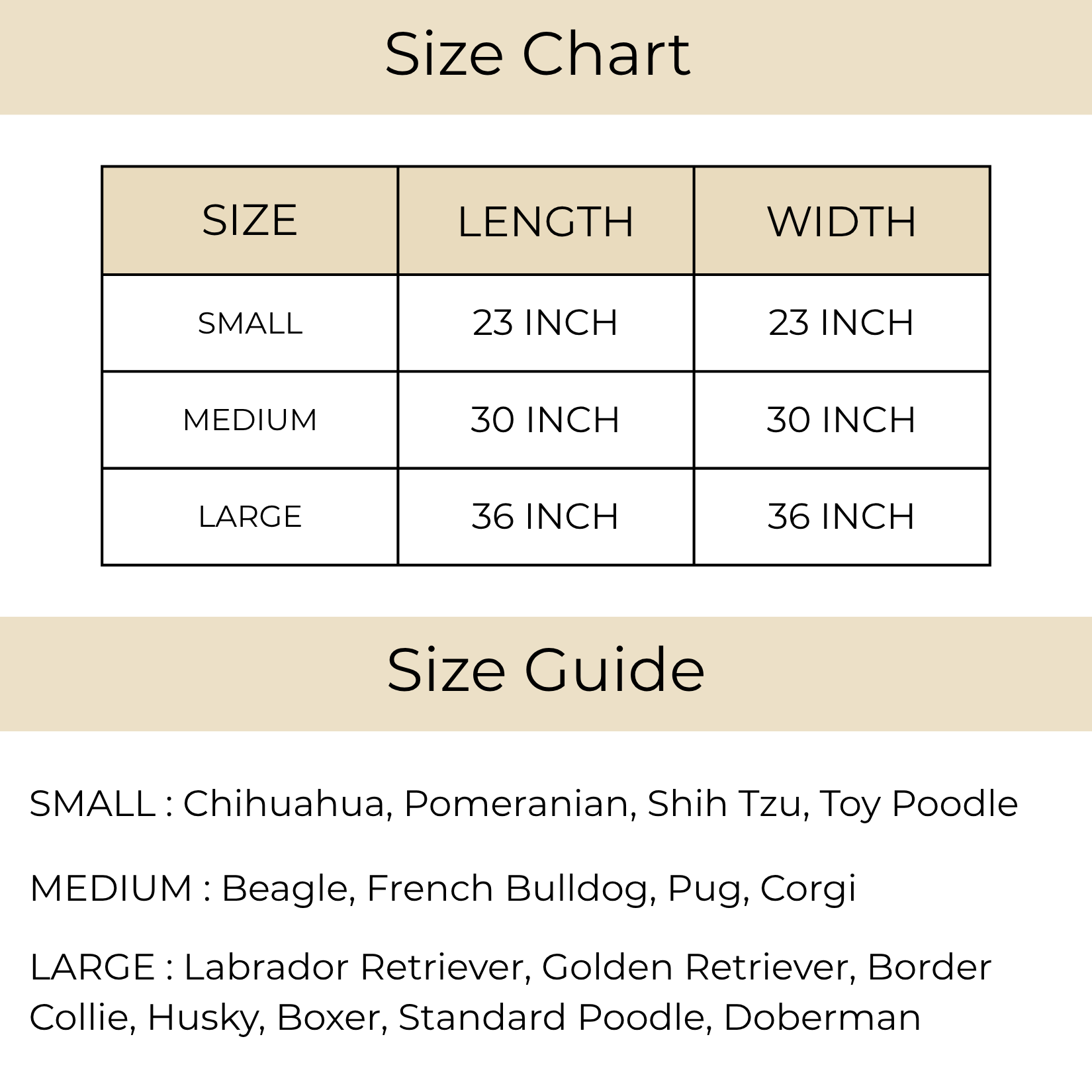 Size Chart

| SIZE | LENGTH | WIDTH |
|---|---|---|
| SMALL | 23 INCH | 23 INCH |
| MEDIUM | 30 INCH | 30 INCH |
| LARGE | 36 INCH | 36 INCH |

Size Guide

SMALL : Chihuahua, Pomeranian, Shih Tzu, Toy Poodle

MEDIUM : Beagle, French Bulldog, Pug, Corgi

LARGE : Labrador Retriever, Golden Retriever, Border Collie, Husky, Boxer, Standard Poodle, Doberman